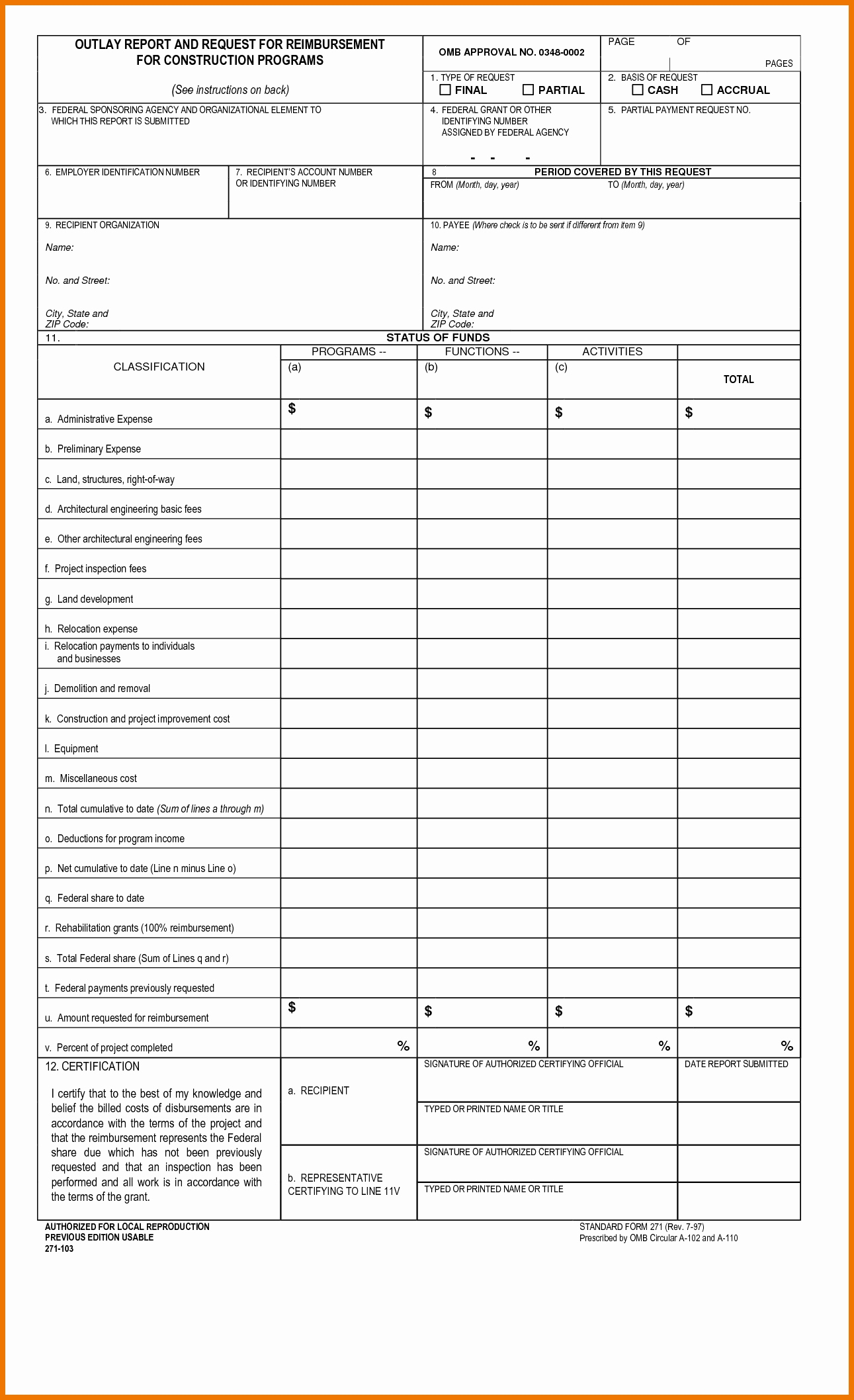 OUTLAY REPORT AND REQUEST FOR REIMBURSEMENT FOR CONSTRUCTION PROGRAMS

(See instructions on back)

OMB APPROVAL NO. 0348-0002

PAGE OF PAGES

1. TYPE OF REQUEST
☐ FINAL ☐ PARTIAL

2. BASIS OF REQUEST
☐ CASH ☐ ACCRUAL

3. FEDERAL SPONSORING AGENCY AND ORGANIZATIONAL ELEMENT TO WHICH THIS REPORT IS SUBMITTED

4. FEDERAL GRANT OR OTHER IDENTIFYING NUMBER ASSIGNED BY FEDERAL AGENCY

- - -

5. PARTIAL PAYMENT REQUEST NO.

6. EMPLOYER IDENTIFICATION NUMBER

7. RECIPIENT'S ACCOUNT NUMBER OR IDENTIFYING NUMBER

8 PERIOD COVERED BY THIS REQUEST
FROM (Month, day, year) TO (Month, day, year)

9. RECIPIENT ORGANIZATION

Name:

No. and Street:

City, State and ZIP Code:

10. PAYEE (Where check is to be sent if different from item 9)

Name:

No. and Street:

City, State and ZIP Code:

11. STATUS OF FUNDS

| CLASSIFICATION | PROGRAMS -- (a) | FUNCTIONS -- (b) | ACTIVITIES (c) | TOTAL |
|---|---|---|---|---|
| a. Administrative Expense | $ | $ | $ | $ |
| b. Preliminary Expense | | | | |
| c. Land, structures, right-of-way | | | | |
| d. Architectural engineering basic fees | | | | |
| e. Other architectural engineering fees | | | | |
| f. Project inspection fees | | | | |
| g. Land development | | | | |
| h. Relocation expense | | | | |
| i. Relocation payments to individuals and businesses | | | | |
| j. Demolition and removal | | | | |
| k. Construction and project improvement cost | | | | |
| l. Equipment | | | | |
| m. Miscellaneous cost | | | | |
| n. Total cumulative to date (Sum of lines a through m) | | | | |
| o. Deductions for program income | | | | |
| p. Net cumulative to date (Line n minus Line o) | | | | |
| q. Federal share to date | | | | |
| r. Rehabilitation grants (100% reimbursement) | | | | |
| s. Total Federal share (Sum of Lines q and r) | | | | |
| t. Federal payments previously requested | | | | |
| u. Amount requested for reimbursement | $ | $ | $ | $ |
| v. Percent of project completed | % | % | % | % |

12. CERTIFICATION

I certify that to the best of my knowledge and belief the billed costs of disbursements are in accordance with the terms of the project and that the reimbursement represents the Federal share due which has not been previously requested and that an inspection has been performed and all work is in accordance with the terms of the grant.

a. RECIPIENT

SIGNATURE OF AUTHORIZED CERTIFYING OFFICIAL

DATE REPORT SUBMITTED

TYPED OR PRINTED NAME OR TITLE

b. REPRESENTATIVE CERTIFYING TO LINE 11V

SIGNATURE OF AUTHORIZED CERTIFYING OFFICIAL

TYPED OR PRINTED NAME OR TITLE

AUTHORIZED FOR LOCAL REPRODUCTION
PREVIOUS EDITION USABLE
271-103

STANDARD FORM 271 (Rev. 7-97)
Prescribed by OMB Circular A-102 and A-110